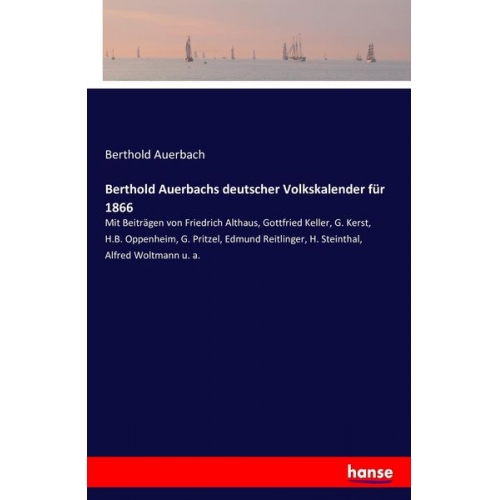 Berthold Auerbach

Berthold Auerbachs deutscher Volkskalender für 1866

Mit Beiträgen von Friedrich Althaus, Gottfried Keller, G. Kerst, H.B. Oppenheim, G. Pritzel, Edmund Reitlinger, H. Steinthal, Alfred Woltmann u. a.

hanse